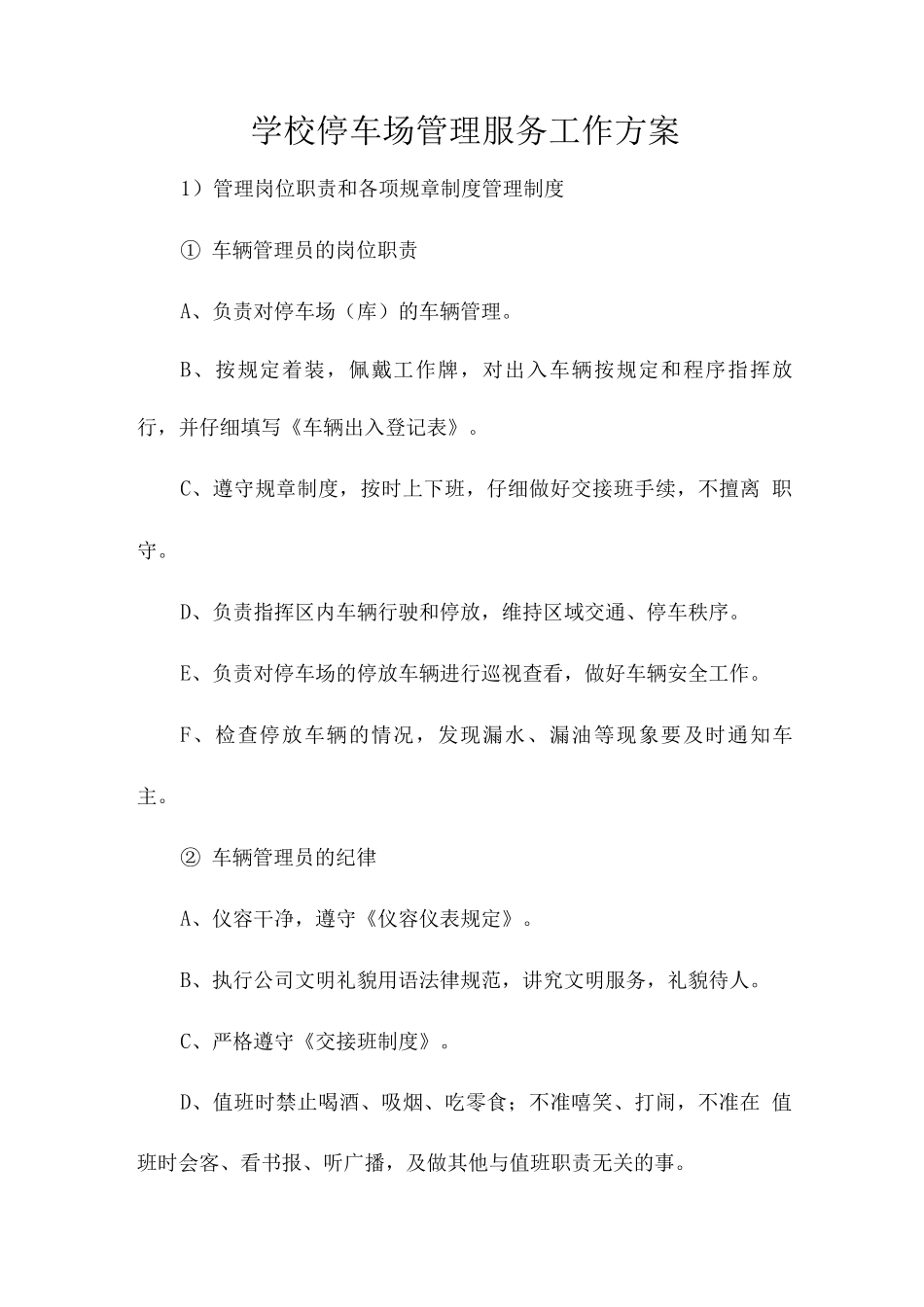 学校停车场管理服务工作方案

1）管理岗位职责和各项规章制度管理制度

① 车辆管理员的岗位职责

A、负责对停车场（库）的车辆管理。

B、按规定着装，佩戴工作牌，对出入车辆按规定和程序指挥放行，并仔细填写《车辆出入登记表》。

C、遵守规章制度，按时上下班，仔细做好交接班手续，不擅离 职守。

D、负责指挥区内车辆行驶和停放，维持区域交通、停车秩序。

E、负责对停车场的停放车辆进行巡视查看，做好车辆安全工作。

F、检查停放车辆的情况，发现漏水、漏油等现象要及时通知车主。

② 车辆管理员的纪律

A、仪容干净，遵守《仪容仪表规定》。

B、执行公司文明礼貌用语法律规范，讲究文明服务，礼貌待人。

C、严格遵守《交接班制度》。

D、值班时禁止喝酒、吸烟、吃零食；不准嘻笑、打闹，不准在 值班时会客、看书报、听广播，及做其他与值班职责无关的事。